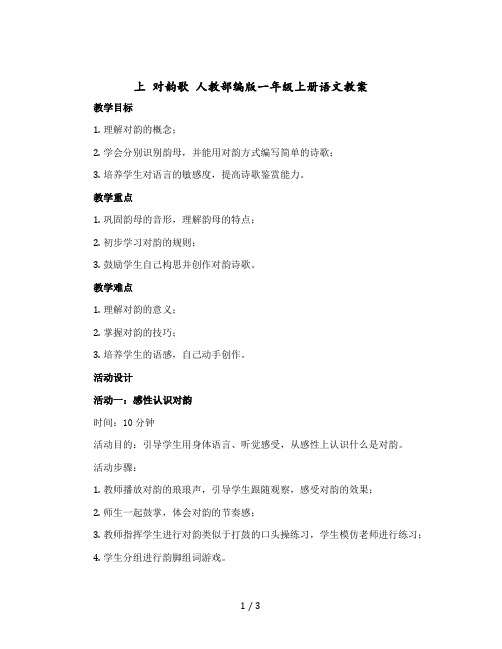 上 对韵歌 人教部编版一年级上册语文教案

教学目标

1. 理解对韵的概念；

2. 学会分别识别韵母，并能用对韵方式编写简单的诗歌；

3. 培养学生对语言的敏感度，提高诗歌鉴赏能力。

教学重点

1. 巩固韵母的音形，理解韵母的特点；

2. 初步学习对韵的规则；

3. 鼓励学生自己构思并创作对韵诗歌。

教学难点

1. 理解对韵的意义；

2. 掌握对韵的技巧；

3. 培养学生的语感，自己动手创作。

活动设计

活动一：感性认识对韵

时间：10 分钟

活动目的：引导学生用身体语言、听觉感受，从感性上认识什么是对韵。

活动步骤：

1. 教师播放对韵的琅琅声，引导学生跟随观察，感受对韵的效果；

2. 师生一起鼓掌，体会对韵的节奏感；

3. 教师指挥学生进行对韵类似于打鼓的口头操练习，学生模仿老师进行练习；

4. 学生分组进行韵脚组词游戏。

1 / 3